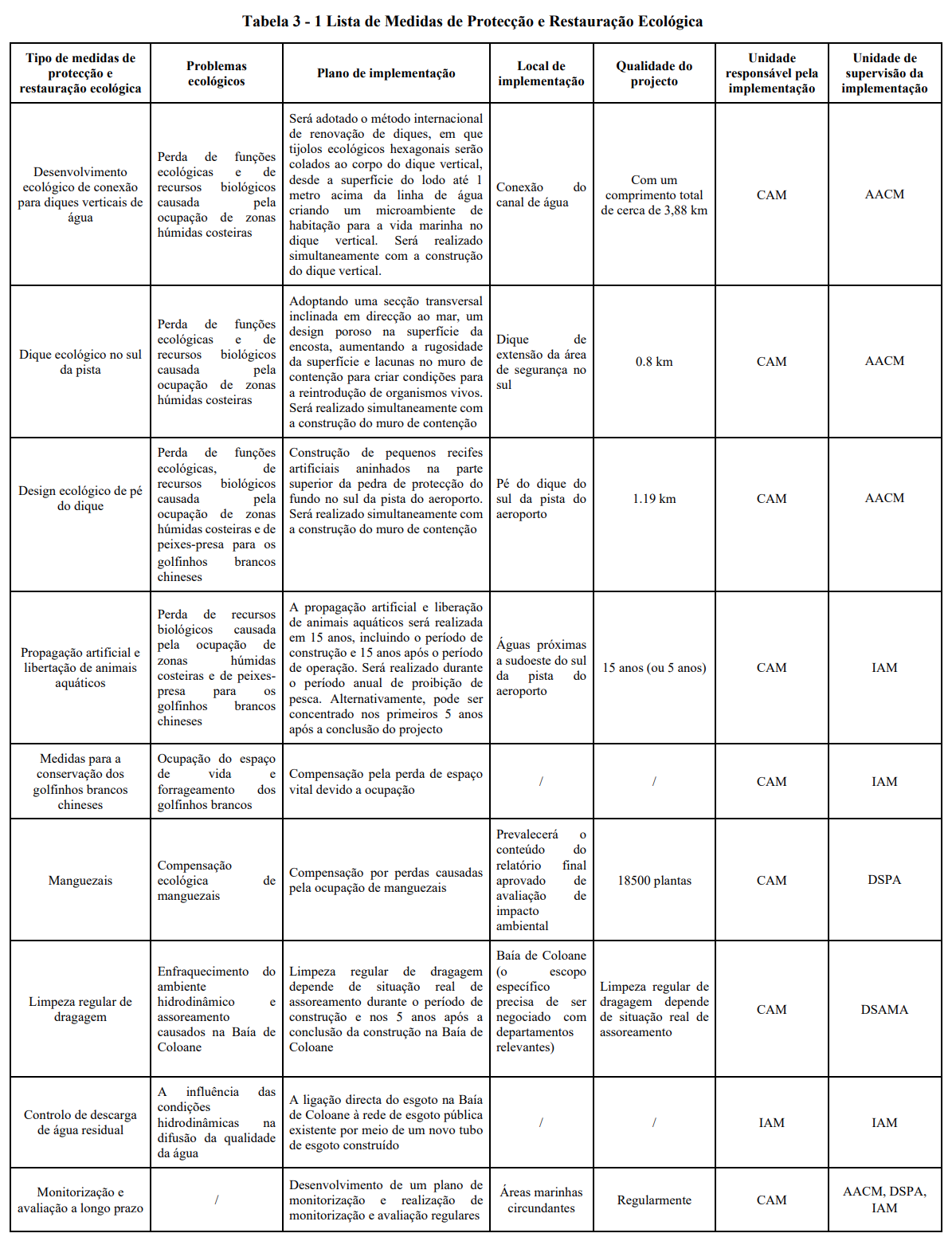 Tabela 3 - 1 Lista de Medidas de Protecção e Restauração Ecológica

| Tipo de medidas de protecção e restauração ecológica | Problemas ecológicos | Plano de implementação | Local de implementação | Qualidade do projecto | Unidade responsável pela implementação | Unidade de supervisão da implementação |
|---|---|---|---|---|---|---|
| Desenvolvimento ecológico de conexão para diques verticais de água | Perda de funções ecológicas e de recursos biológicos causada pela ocupação de zonas húmidas costeiras | Será adotado o método internacional de renovação de diques, em que tijolos ecológicos hexagonais serão colados ao corpo do dique vertical, desde a superfície do lodo até 1 metro acima da linha de água criando um microambiente de habitação para a vida marinha no dique vertical. Será realizado simultaneamente com a construção do dique vertical. | Conexão do canal de água | Com um comprimento total de cerca de 3,88 km | CAM | AACM |
| Dique ecológico no sul da pista | Perda de funções ecológicas e de recursos biológicos causada pela ocupação de zonas húmidas costeiras | Adoptando uma secção transversal inclinada em direcção ao mar, um design poroso na superfície da encosta, aumentando a rugosidade da superfície e lacunas no muro de contenção para criar condições para a reintrodução de organismos vivos. Será realizado simultaneamente com a construção do muro de contenção | Dique de extensão da área de segurança no sul | 0.8 km | CAM | AACM |
| Design ecológico de pé do dique | Perda de funções ecológicas, de recursos biológicos causada pela ocupação de zonas húmidas costeiras e de peixes-presa para os golfinhos brancos chineses | Construção de pequenos recifes artificiais aninhados na parte superior da pedra de protecção do fundo no sul da pista do aeroporto. Será realizado simultaneamente com a construção do muro de contenção | Pé do dique do sul da pista do aeroporto | 1.19 km | CAM | AACM |
| Propagação artificial e libertação de animais aquáticos | Perda de recursos biológicos causada pela ocupação de zonas húmidas costeiras e de peixes-presa para os golfinhos brancos chineses | A propagação artificial e liberação de animais aquáticos será realizada em 15 anos, incluindo o período de construção e 15 anos após o período de operação. Será realizado durante o período anual de proibição de pesca. Alternativamente, pode ser concentrado nos primeiros 5 anos após a conclusão do projecto | Águas próximas a sudoeste do sul da pista do aeroporto | 15 anos (ou 5 anos) | CAM | IAM |
| Medidas para a conservação dos golfinhos brancos chineses | Ocupação do espaço de vida e forrageamento dos golfinhos brancos | Compensação pela perda de espaço vital devido a ocupação | / | / | CAM | IAM |
| Manguezais | Compensação ecológica de manguezais | Compensação por perdas causadas pela ocupação de manguezais | Prevalecerá o conteúdo do relatório final aprovado de avaliação de impacto ambiental | 18500 plantas | CAM | DSPA |
| Limpeza regular de dragagem | Enfraquecimento do ambiente hidrodinâmico e assoreamento causados na Baía de Coloane | Limpeza regular de dragagem depende de situação real de assoreamento durante o período de construção e nos 5 anos após a conclusão da construção na Baía de Coloane | Baía de Coloane (o escopo específico precisa de ser negociado com departamentos relevantes) | Limpeza regular de dragagem depende de situação real de assoreamento | CAM | DSAMA |
| Controlo de descarga de água residual | A influência das condições hidrodinâmicas na difusão da qualidade da água | A ligação directa do esgoto na Baía de Coloane à rede de esgoto pública existente por meio de um novo tubo de esgoto construído | / | / | IAM | IAM |
| Monitorização e avaliação a longo prazo | / | Desenvolvimento de um plano de monitorização e realização de monitorização e avaliação regulares | Áreas marinhas circundantes | Regularmente | CAM | AACM, DSPA, IAM |